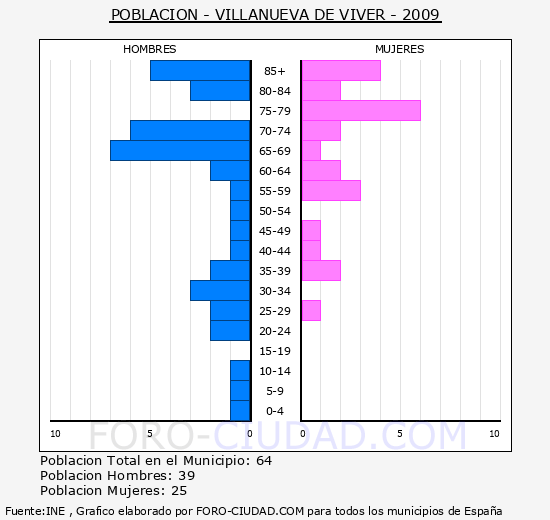 POBLACION - VILLANUEVA DE VIVER - 2009

HOMBRES

MUJERES

85+
80-84
75-79
70-74
65-69
60-64
55-59
50-54
45-49
40-44
35-39
30-34
25-29
20-24
15-19
10-14
5-9
0-4

10 5 0 0 5 10

FORO-CIUDAD.COM

Poblacion Total en el Municipio: 64
Poblacion Hombres: 39
Poblacion Mujeres: 25

Fuente:INE , Grafico elaborado por FORO-CIUDAD.COM para todos los municipios de España